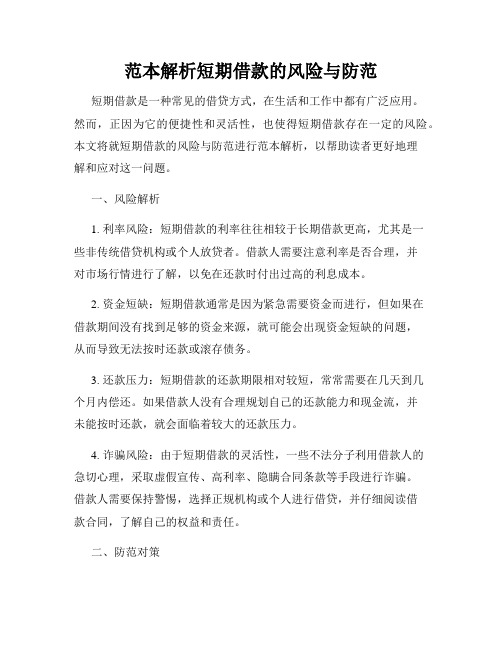 范本解析短期借款的风险与防范

短期借款是一种常见的借贷方式，在生活和工作中都有广泛应用。然而，正因为它的便捷性和灵活性，也使得短期借款存在一定的风险。本文将就短期借款的风险与防范进行范本解析，以帮助读者更好地理解和应对这一问题。

一、风险解析

1. 利率风险：短期借款的利率往往相较于长期借款更高，尤其是一些非传统借贷机构或个人放贷者。借款人需要注意利率是否合理，并对市场行情进行了解，以免在还款时付出过高的利息成本。

2. 资金短缺：短期借款通常是因为紧急需要资金而进行，但如果在借款期间没有找到足够的资金来源，就可能会出现资金短缺的问题，从而导致无法按时还款或滚存债务。

3. 还款压力：短期借款的还款期限相对较短，常常需要在几天到几个月内偿还。如果借款人没有合理规划自己的还款能力和现金流，并未能按时还款，就会面临着较大的还款压力。

4. 诈骗风险：由于短期借款的灵活性，一些不法分子利用借款人的急切心理，采取虚假宣传、高利率、隐瞒合同条款等手段进行诈骗。借款人需要保持警惕，选择正规机构或个人进行借贷，并仔细阅读借款合同，了解自己的权益和责任。

二、防范对策